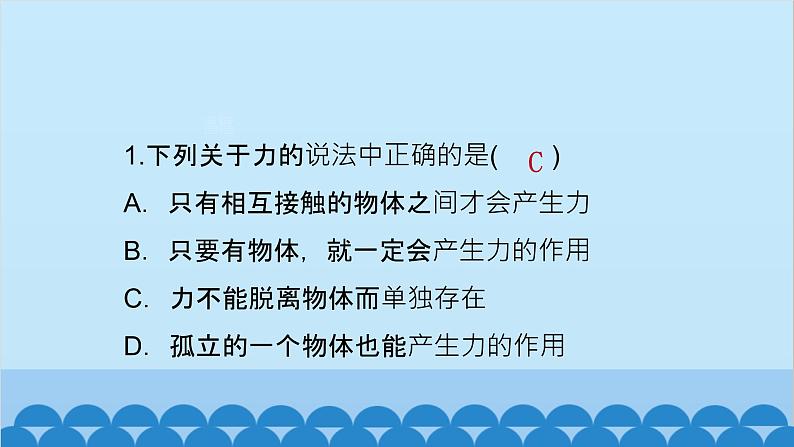 1.下列关于力的说法中正确的是( C )

A. 只有相互接触的物体之间才会产生力

B. 只要有物体，就一定会产生力的作用

C. 力不能脱离物体而单独存在

D. 孤立的一个物体也能产生力的作用